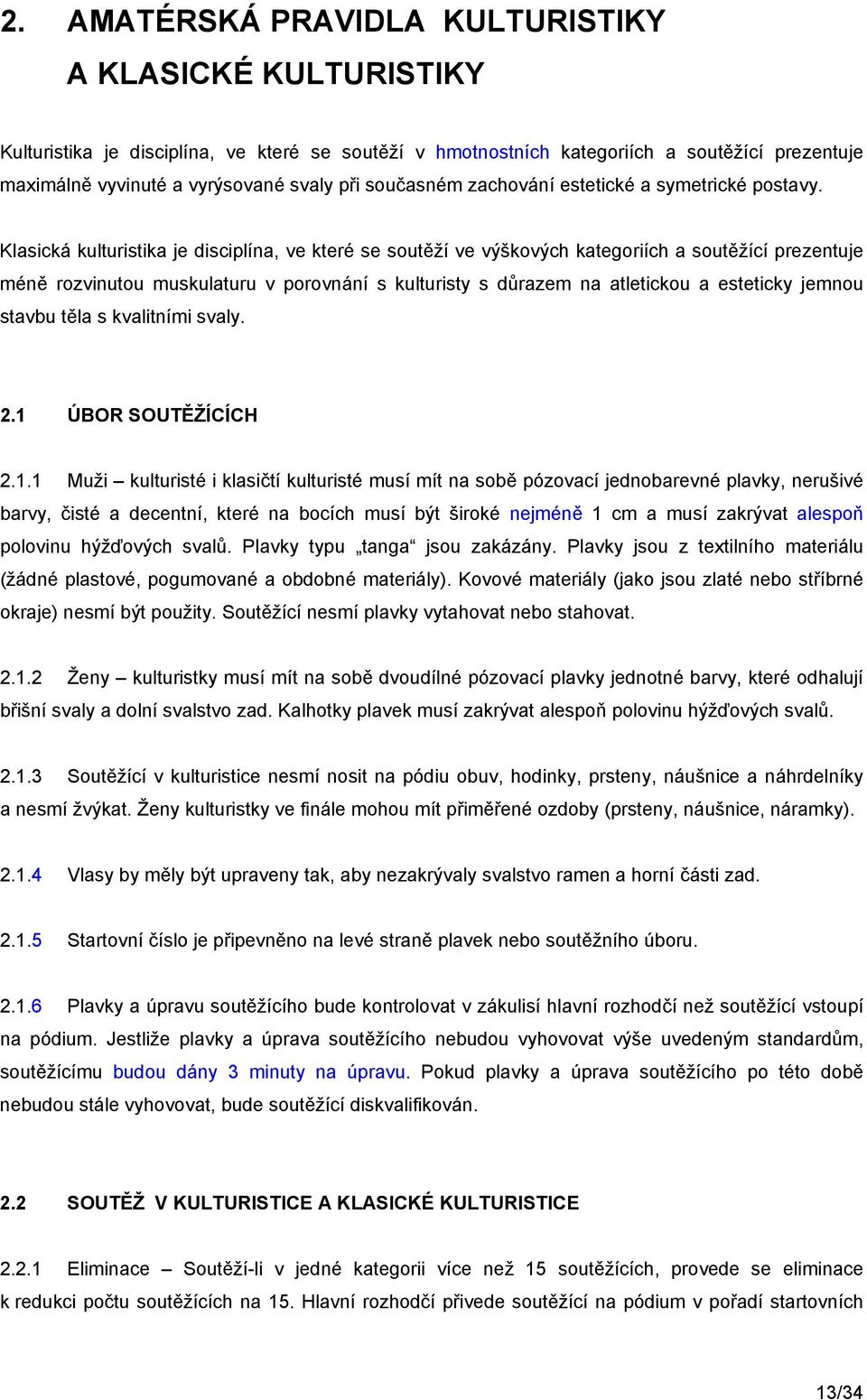 2. AMATÉRSKÁ PRAVIDLA KULTURISTIKY A KLASICKÉ KULTURISTIKY

Kulturistika je disciplína, ve které se soutěží v hmotnostních kategoriích a soutěžící prezentuje maximálně vyvinuté a vyrýsované svaly při současném zachování estetické a symetrické postavy.

Klasická kulturistika je disciplína, ve které se soutěží ve výškových kategoriích a soutěžící prezentuje méně rozvinutou muskulaturu v porovnání s kulturisty s důrazem na atletickou a esteticky jemnou stavbu těla s kvalitními svaly.

2.1 ÚBOR SOUTĚŽÍCÍCH

2.1.1 Muži – kulturisté i klasičtí kulturisté musí mít na sobě pózovací jednobarevné plavky, nerušivé barvy, čisté a decentní, které na bocích musí být široké nejméně 1 cm a musí zakrývat alespoň polovinu hýžďových svalů. Plavky typu „tanga“ jsou zakázány. Plavky jsou z textilního materiálu (žádné plastové, pogumované a obdobné materiály). Kovové materiály (jako jsou zlaté nebo stříbrné okraje) nesmí být použity. Soutěžící nesmí plavky vytahovat nebo stahovat.

2.1.2 Ženy – kulturistky musí mít na sobě dvoudílné pózovací plavky jednotné barvy, které odhalují břišní svaly a dolní svalstvo zad. Kalhotky plavek musí zakrývat alespoň polovinu hýžďových svalů.

2.1.3 Soutěžící v kulturistice nesmí nosit na pódiu obuv, hodinky, prsteny, náušnice a náhrdelníky a nesmí žvýkat. Ženy kulturistky ve finále mohou mít přiměřené ozdoby (prsteny, náušnice, náramky).

2.1.4 Vlasy by měly být upraveny tak, aby nezakrývaly svalstvo ramen a horní části zad.

2.1.5 Startovní číslo je připevněno na levé straně plavek nebo soutěžního úboru.

2.1.6 Plavky a úpravu soutěžícího bude kontrolovat v zákulisí hlavní rozhodčí než soutěžící vstoupí na pódium. Jestliže plavky a úprava soutěžícího nebudou vyhovovat výše uvedeným standardům, soutěžícímu budou dány 3 minuty na úpravu. Pokud plavky a úprava soutěžícího po této době nebudou stále vyhovovat, bude soutěžící diskvalifikován.

2.2 SOUTĚŽ V KULTURISTICE A KLASICKÉ KULTURISTICE

2.2.1 Eliminace – Soutěží-li v jedné kategorii více než 15 soutěžících, provede se eliminace k redukci počtu soutěžících na 15. Hlavní rozhodčí přivede soutěžící na pódium v pořadí startovních

13/34